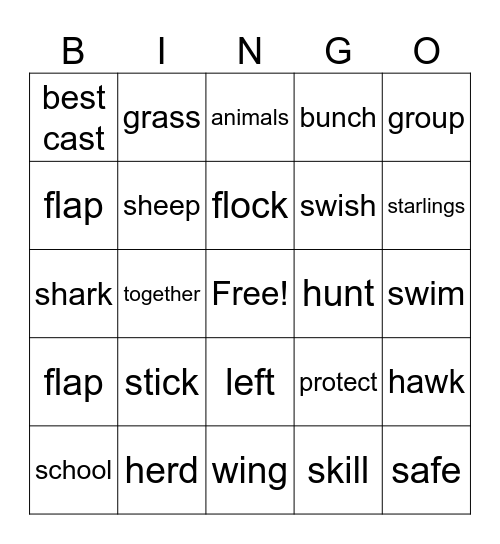 | B | I | N | G | O |
|---|---|---|---|---|
| best cast | grass | animals | bunch | group |
| flap | sheep | flock | swish | starlings |
| shark | together | Free! | hunt | swim |
| flap | stick | left | protect | hawk |
| school | herd | wing | skill | safe |